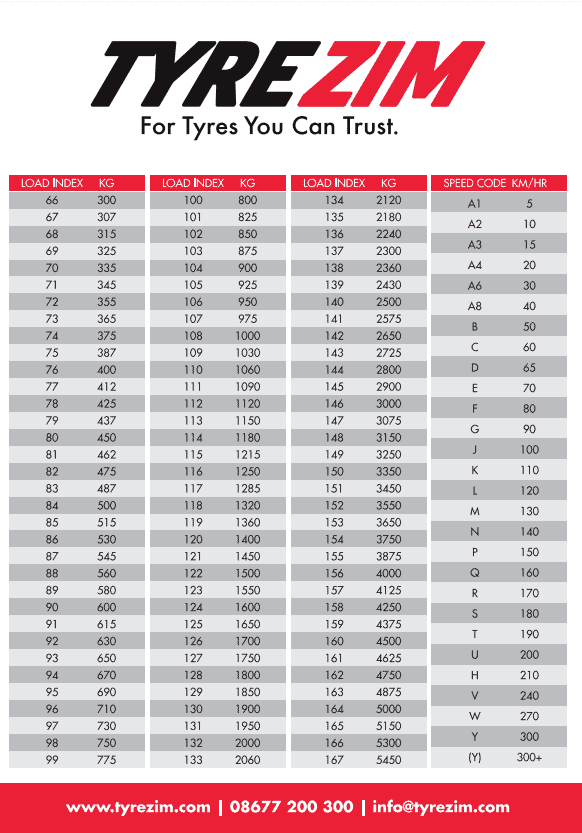 TYREZIM
For Tyres You Can Trust.

| LOAD INDEX | KG |
|---|---|
| 66 | 300 |
| 67 | 307 |
| 68 | 315 |
| 69 | 325 |
| 70 | 335 |
| 71 | 345 |
| 72 | 355 |
| 73 | 365 |
| 74 | 375 |
| 75 | 387 |
| 76 | 400 |
| 77 | 412 |
| 78 | 425 |
| 79 | 437 |
| 80 | 450 |
| 81 | 462 |
| 82 | 475 |
| 83 | 487 |
| 84 | 500 |
| 85 | 515 |
| 86 | 530 |
| 87 | 545 |
| 88 | 560 |
| 89 | 580 |
| 90 | 600 |
| 91 | 615 |
| 92 | 630 |
| 93 | 650 |
| 94 | 670 |
| 95 | 690 |
| 96 | 710 |
| 97 | 730 |
| 98 | 750 |
| 99 | 775 |

| LOAD INDEX | KG |
|---|---|
| 100 | 800 |
| 101 | 825 |
| 102 | 850 |
| 103 | 875 |
| 104 | 900 |
| 105 | 925 |
| 106 | 950 |
| 107 | 975 |
| 108 | 1000 |
| 109 | 1030 |
| 110 | 1060 |
| 111 | 1090 |
| 112 | 1120 |
| 113 | 1150 |
| 114 | 1180 |
| 115 | 1215 |
| 116 | 1250 |
| 117 | 1285 |
| 118 | 1320 |
| 119 | 1360 |
| 120 | 1400 |
| 121 | 1450 |
| 122 | 1500 |
| 123 | 1550 |
| 124 | 1600 |
| 125 | 1650 |
| 126 | 1700 |
| 127 | 1750 |
| 128 | 1800 |
| 129 | 1850 |
| 130 | 1900 |
| 131 | 1950 |
| 132 | 2000 |
| 133 | 2060 |

| LOAD INDEX | KG |
|---|---|
| 134 | 2120 |
| 135 | 2180 |
| 136 | 2240 |
| 137 | 2300 |
| 138 | 2360 |
| 139 | 2430 |
| 140 | 2500 |
| 141 | 2575 |
| 142 | 2650 |
| 143 | 2725 |
| 144 | 2800 |
| 145 | 2900 |
| 146 | 3000 |
| 147 | 3075 |
| 148 | 3150 |
| 149 | 3250 |
| 150 | 3350 |
| 151 | 3450 |
| 152 | 3550 |
| 153 | 3650 |
| 154 | 3750 |
| 155 | 3875 |
| 156 | 4000 |
| 157 | 4125 |
| 158 | 4250 |
| 159 | 4375 |
| 160 | 4500 |
| 161 | 4625 |
| 162 | 4750 |
| 163 | 4875 |
| 164 | 5000 |
| 165 | 5150 |
| 166 | 5300 |
| 167 | 5450 |

| SPEED CODE | KM/HR |
|---|---|
| A1 | 5 |
| A2 | 10 |
| A3 | 15 |
| A4 | 20 |
| A6 | 30 |
| A8 | 40 |
| B | 50 |
| C | 60 |
| D | 65 |
| E | 70 |
| F | 80 |
| G | 90 |
| J | 100 |
| K | 110 |
| L | 120 |
| M | 130 |
| N | 140 |
| P | 150 |
| Q | 160 |
| R | 170 |
| S | 180 |
| T | 190 |
| U | 200 |
| H | 210 |
| V | 240 |
| W | 270 |
| Y | 300 |
| (Y) | 300+ |

www.tyrezim.com | 08677 200 300 | info@tyrezim.com